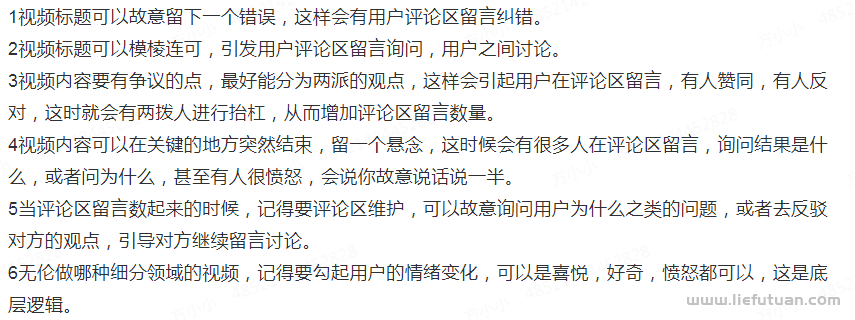 1视频标题可以故意留下一个错误，这样会有用户评论区留言纠错。

2视频标题可以模棱连可，引发用户评论区留言询问，用户之间讨论。

3视频内容要有争议的点，最好能分为两派的观点，这样会引起用户在评论区留言，有人赞同，有人反对，这时就会有两拨人进行抬杠，从而增加评论区留言数量。

4视频内容可以在关键的地方突然结束，留一个悬念，这时候会有很多人在评论区留言，询问结果是什么，或者问为什么，甚至有人很愤怒，会说你故意说话说一半。

5当评论区留言数起来的时候，记得要评论区维护，可以故意询问用户为什么之类的问题，或者去反驳对方的观点，引导对方继续留言讨论。

6无伦做哪种细分领域的视频，记得要勾起用户的情绪变化，可以是喜悦，好奇，愤怒都可以，这是底层逻辑。

www.liefutuan.com